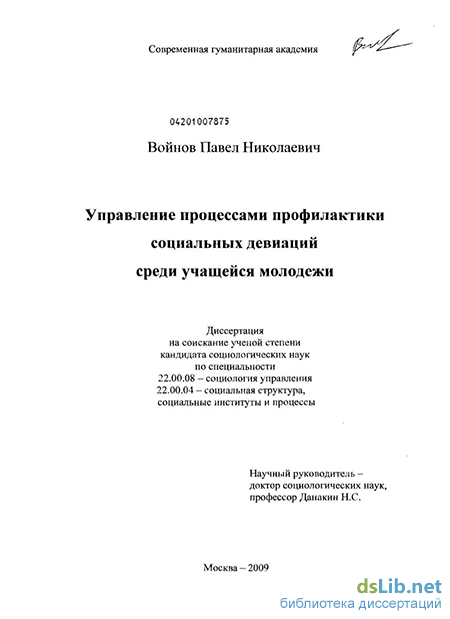 Современная гуманитарная академия

04201007875

Войнов Павел Николаевич

Управление процессами профилактики социальных девиаций среди учащейся молодежи

Диссертация
на соискание ученой степени
кандидата социологических наук
по специальности
22.00.08 – социология управления
22.00.04 – социальная структура,
социальные институты и процессы

Научный руководитель –
доктор социологических наук,
профессор Данакин Н.С.

Москва – 2009

dsLib.net
библиотека диссертаций